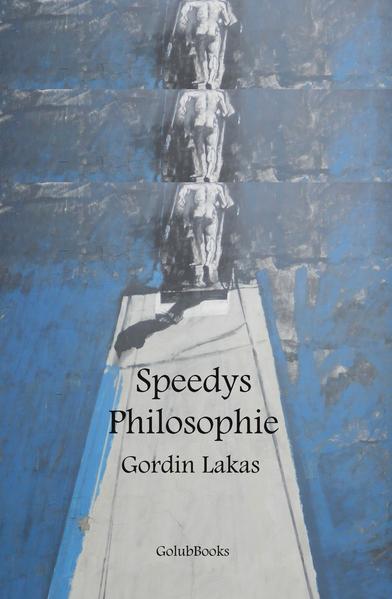 Speedys Philosophie

Gordin Lakas

GolubBooks